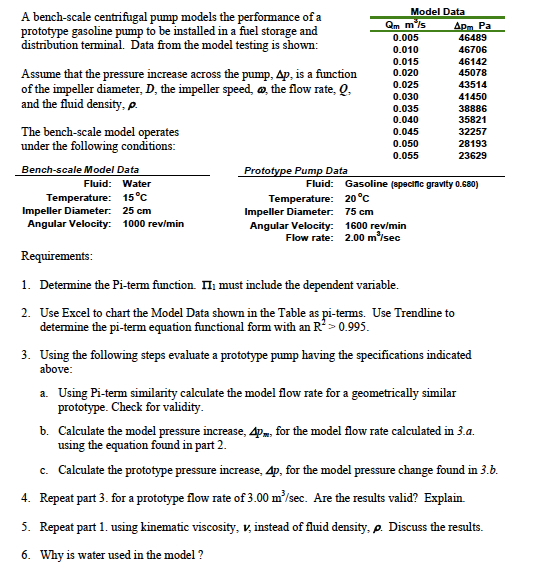 A bench-scale centrifugal pump models the performance of a prototype gasoline pump to be installed in a fuel storage and distribution terminal. Data from the model testing is shown:

Assume that the pressure increase across the pump, $\Delta p$, is a function of the impeller diameter, $D$, the impeller speed, $\omega$, the flow rate, $Q$, and the fluid density, $\rho$.

The bench-scale model operates under the following conditions:

Model Data

| $Q_m$ $m^3/s$ | $\Delta p_m$ Pa |
|---|---|
| 0.005 | 46489 |
| 0.010 | 46706 |
| 0.015 | 46142 |
| 0.020 | 45078 |
| 0.025 | 43514 |
| 0.030 | 41450 |
| 0.035 | 38886 |
| 0.040 | 35821 |
| 0.045 | 32257 |
| 0.050 | 28193 |
| 0.055 | 23629 |

Bench-scale Model Data
Fluid: Water
Temperature: 15°C
Impeller Diameter: 25 cm
Angular Velocity: 1000 rev/min

Prototype Pump Data
Fluid: Gasoline (specific gravity 0.680)
Temperature: 20°C
Impeller Diameter: 75 cm
Angular Velocity: 1600 rev/min
Flow rate: 2.00 $m^3$/sec

Requirements:

1. Determine the Pi-term function. $\Pi_1$ must include the dependent variable.

2. Use Excel to chart the Model Data shown in the Table as pi-terms. Use Trendline to determine the pi-term equation functional form with an $R^2 > 0.995$.

3. Using the following steps evaluate a prototype pump having the specifications indicated above:

a. Using Pi-term similarity calculate the model flow rate for a geometrically similar prototype. Check for validity.

b. Calculate the model pressure increase, $\Delta p_m$, for the model flow rate calculated in 3.a. using the equation found in part 2.

c. Calculate the prototype pressure increase, $\Delta p$, for the model pressure change found in 3.b.

4. Repeat part 3. for a prototype flow rate of 3.00 $m^3$/sec. Are the results valid? Explain.

5. Repeat part 1. using kinematic viscosity, $\nu$, instead of fluid density, $\rho$. Discuss the results.

6. Why is water used in the model ?